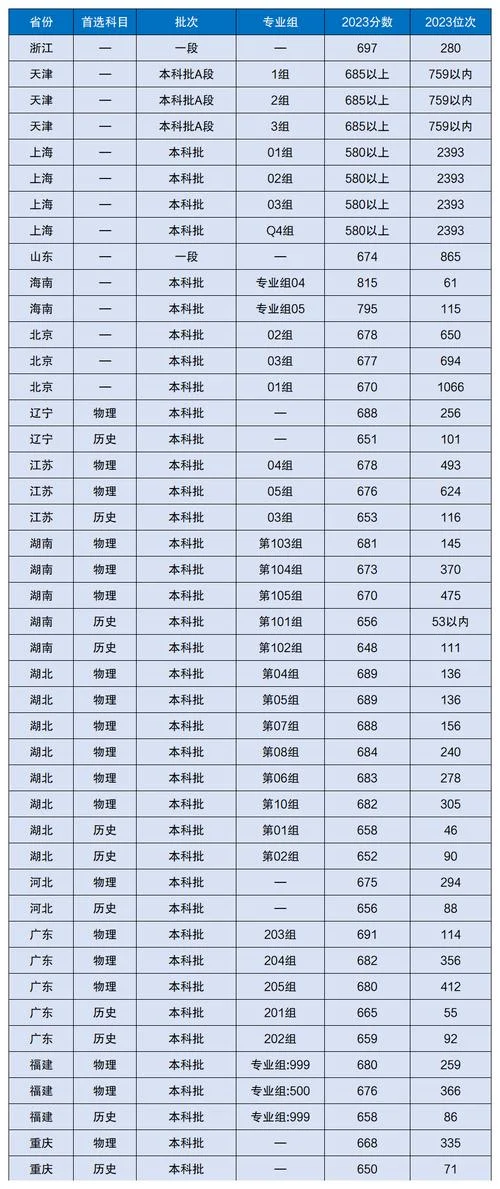 | 省份 | 首选科目 | 批次 | 专业组 | 2023分数 | 2023位次 |
|---|---|---|---|---|---|
| 浙江 | — | 一段 | — | 697 | 280 |
| 天津 | — | 本科批A段 | 1组 | 685以上 | 759以内 |
| 天津 | — | 本科批A段 | 2组 | 685以上 | 759以内 |
| 天津 | — | 本科批A段 | 3组 | 685以上 | 759以内 |
| 上海 | — | 本科批 | 01组 | 580以上 | 2393 |
| 上海 | — | 本科批 | 02组 | 580以上 | 2393 |
| 上海 | — | 本科批 | 03组 | 580以上 | 2393 |
| 上海 | — | 本科批 | Q4组 | 580以上 | 2393 |
| 山东 | — | 一段 | — | 674 | 865 |
| 海南 | — | 本科批 | 专业组04 | 815 | 61 |
| 海南 | — | 本科批 | 专业组05 | 795 | 115 |
| 北京 | — | 本科批 | 02组 | 678 | 650 |
| 北京 | — | 本科批 | 03组 | 677 | 694 |
| 北京 | — | 本科批 | 01组 | 670 | 1066 |
| 辽宁 | 物理 | 本科批 | — | 688 | 256 |
| 辽宁 | 历史 | 本科批 | — | 651 | 101 |
| 江苏 | 物理 | 本科批 | 04组 | 678 | 493 |
| 江苏 | 物理 | 本科批 | 05组 | 676 | 624 |
| 江苏 | 历史 | 本科批 | 03组 | 653 | 116 |
| 湖南 | 物理 | 本科批 | 第103组 | 681 | 145 |
| 湖南 | 物理 | 本科批 | 第104组 | 673 | 370 |
| 湖南 | 物理 | 本科批 | 第105组 | 670 | 475 |
| 湖南 | 历史 | 本科批 | 第101组 | 656 | 53以内 |
| 湖南 | 历史 | 本科批 | 第102组 | 648 | 111 |
| 湖北 | 物理 | 本科批 | 第04组 | 689 | 136 |
| 湖北 | 物理 | 本科批 | 第05组 | 689 | 136 |
| 湖北 | 物理 | 本科批 | 第07组 | 688 | 156 |
| 湖北 | 物理 | 本科批 | 第08组 | 684 | 240 |
| 湖北 | 物理 | 本科批 | 第06组 | 683 | 278 |
| 湖北 | 物理 | 本科批 | 第10组 | 682 | 305 |
| 湖北 | 历史 | 本科批 | 第01组 | 658 | 46 |
| 湖北 | 历史 | 本科批 | 第02组 | 652 | 90 |
| 河北 | 物理 | 本科批 | — | 675 | 294 |
| 河北 | 历史 | 本科批 | — | 656 | 88 |
| 广东 | 物理 | 本科批 | 203组 | 691 | 114 |
| 广东 | 物理 | 本科批 | 204组 | 682 | 356 |
| 广东 | 物理 | 本科批 | 205组 | 680 | 412 |
| 广东 | 历史 | 本科批 | 201组 | 665 | 55 |
| 广东 | 历史 | 本科批 | 202组 | 659 | 92 |
| 福建 | 物理 | 本科批 | 专业组:999 | 680 | 259 |
| 福建 | 物理 | 本科批 | 专业组:500 | 676 | 366 |
| 福建 | 历史 | 本科批 | 专业组:999 | 658 | 86 |
| 重庆 | 物理 | 本科批 | — | 668 | 335 |
| 重庆 | 历史 | 本科批 | — | 650 | 71 |